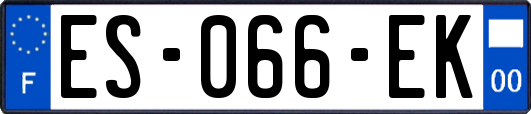 F
ES-066-EK
00